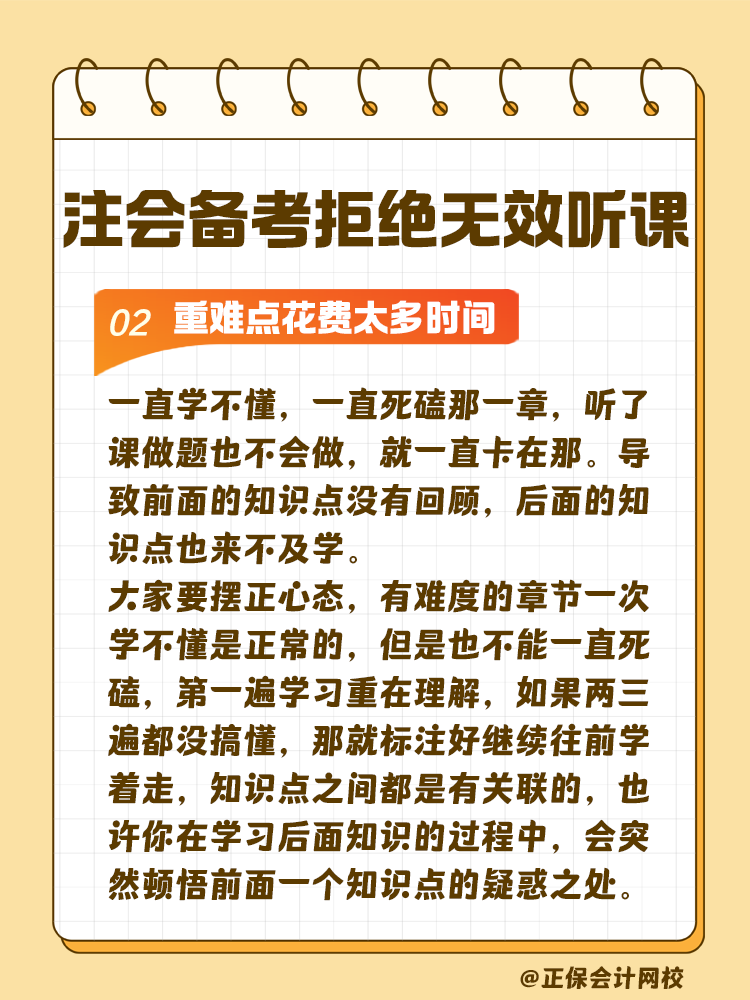 注会备考拒绝无效听课

02 重难点花费太多时间

一直学不懂，一直死磕那一章，听了课做题也不会做，就一直卡在那。导致前面的知识点没有回顾，后面的知识点也来不及学。

大家要摆正心态，有难度的章节一次学不懂是正常的，但是也不能一直死磕，第一遍学习重在理解，如果两三遍都没搞懂，那就标注好继续往前学着走，知识点之间都是有关联的，也许你在学习后面知识的过程中，会突然顿悟前面一个知识点的疑惑之处。

@正保会计网校